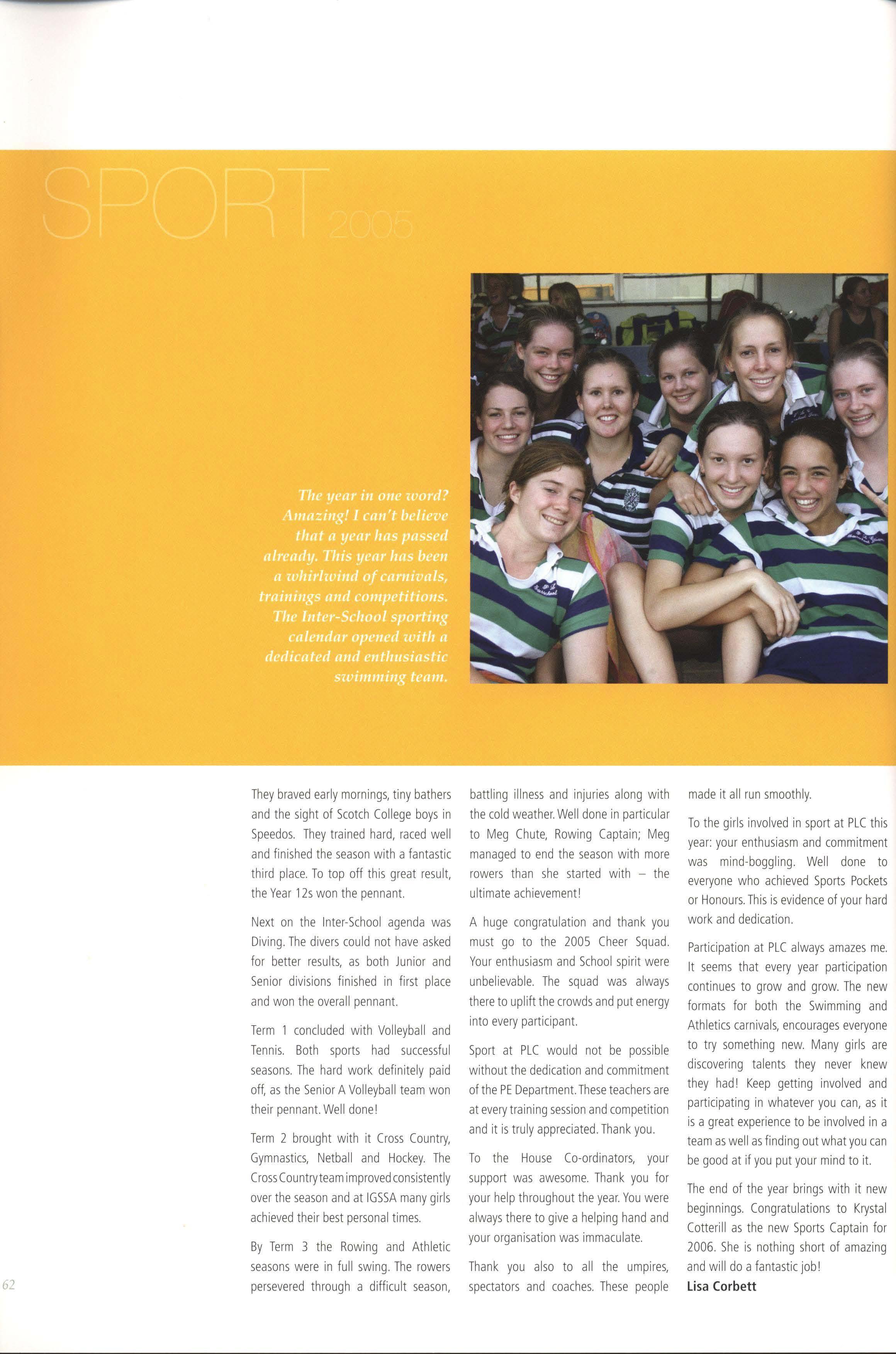 SPORT 2005

The year in one word? Amazing! I can't believe that a year has passed already. This year has been a whirlwind of carnivals, trainings and competitions. The Inter-School sporting calendar opened with a dedicated and enthusiastic swimming team.

They braved early mornings, tiny bathers and the sight of Scotch College boys in Speedos. They trained hard, raced well and finished the season with a fantastic third place. To top off this great result, the Year 12s won the pennant.

Next on the Inter-School agenda was Diving. The divers could not have asked for better results, as both Junior and Senior divisions finished in first place and won the overall pennant.

Term 1 concluded with Volleyball and Tennis. Both sports had successful seasons. The hard work definitely paid off, as the Senior A Volleyball team won their pennant. Well done!

Term 2 brought with it Cross Country, Gymnastics, Netball and Hockey. The Cross Country team improved consistently over the season and at IGSSA many girls achieved their best personal times.

By Term 3 the Rowing and Athletic seasons were in full swing. The rowers persevered through a difficult season, battling illness and injuries along with the cold weather. Well done in particular to Meg Chute, Rowing Captain; Meg managed to end the season with more rowers than she started with – the ultimate achievement!

A huge congratulation and thank you must go to the 2005 Cheer Squad. Your enthusiasm and School spirit were unbelievable. The squad was always there to uplift the crowds and put energy into every participant.

Sport at PLC would not be possible without the dedication and commitment of the PE Department. These teachers are at every training session and competition and it is truly appreciated. Thank you.

To the House Co-ordinators, your support was awesome. Thank you for your help throughout the year. You were always there to give a helping hand and your organisation was immaculate.

Thank you also to all the umpires, spectators and coaches. These people made it all run smoothly.

To the girls involved in sport at PLC this year: your enthusiasm and commitment was mind-boggling. Well done to everyone who achieved Sports Pockets or Honours. This is evidence of your hard work and dedication.

Participation at PLC always amazes me. It seems that every year participation continues to grow and grow. The new formats for both the Swimming and Athletics carnivals, encourages everyone to try something new. Many girls are discovering talents they never knew they had! Keep getting involved and participating in whatever you can, as it is a great experience to be involved in a team as well as finding out what you can be good at if you put your mind to it.

The end of the year brings with it new beginnings. Congratulations to Krystal Cotterill as the new Sports Captain for 2006. She is nothing short of amazing and will do a fantastic job!
Lisa Corbett

62